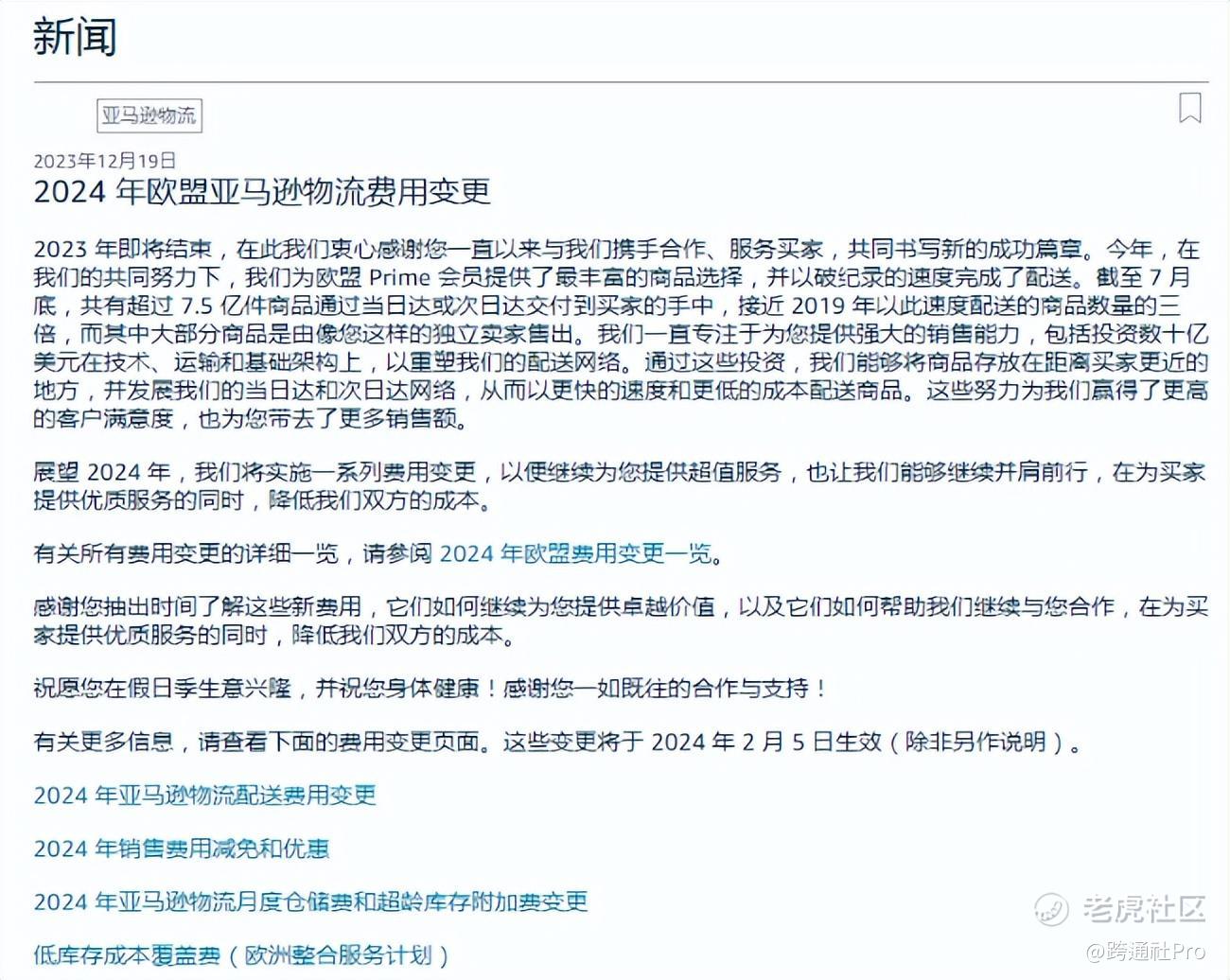 新闻

亚马逊物流

2023年12月19日

2024 年欧盟亚马逊物流费用变更

2023 年即将结束，在此我们衷心感谢您一直以来与我们携手合作、服务买家，共同书写新的成功篇章。今年，在我们的共同努力下，我们为欧盟 Prime 会员提供了最丰富的商品选择，并以破纪录的速度完成了配送。截至 7 月底，共有超过 7.5 亿件商品通过当日达或次日达交付到买家的手中，接近 2019 年以此速度配送的商品数量的三倍，而其中大部分商品是由像您这样的独立卖家售出。我们一直专注于为您提供强大的销售能力，包括投资数十亿美元在技术、运输和基础架构上，以重塑我们的配送网络。通过这些投资，我们能够将商品存放在距离买家更近的地方，并发展我们的当日达和次日达网络，从而以更快的速度和更低的成本配送商品。这些努力为我们赢得了更高的客户满意度，也为您带去了更多销售额。

展望 2024 年，我们将实施一系列费用变更，以便继续为您提供超值服务，也让我们能够继续并肩前行，在为买家提供优质服务的同时，降低我们双方的成本。

有关所有费用变更的详细一览，请参阅 2024 年欧盟费用变更一览。

感谢您抽出时间了解这些新费用，它们如何继续为您提供卓越价值，以及它们如何帮助我们继续与您合作，在为买家提供优质服务的同时，降低我们双方的成本。

祝愿您在假日季生意兴隆，并祝您身体健康！感谢您一如既往的合作与支持！

有关更多信息，请查看下面的费用变更页面。这些变更将于 2024 年 2 月 5 日生效（除非另作说明）。

2024 年亚马逊物流配送费用变更

2024 年销售费用减免和优惠

2024 年亚马逊物流月度仓储费和超龄库存附加费变更

低库存成本覆盖费（欧洲整合服务计划）

老虎社区

@跨通社Pro